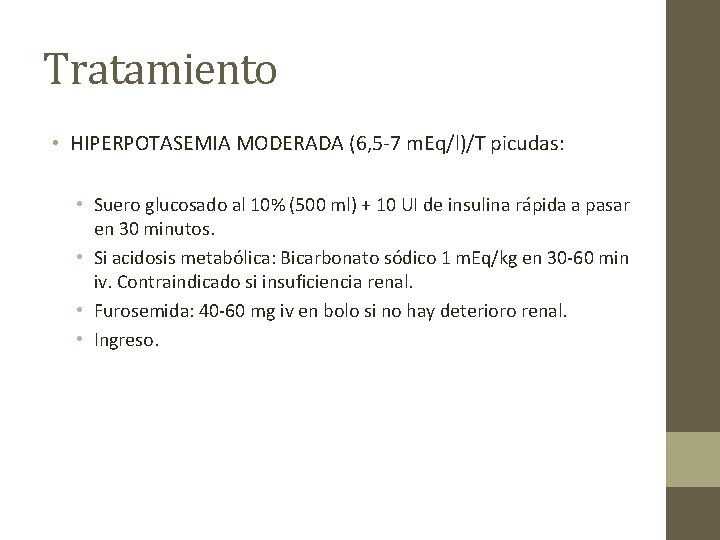 Tratamiento

• HIPERPOTASEMIA MODERADA (6,5-7 mEq/l)/T picudas:

• Suero glucosado al 10% (500 ml) + 10 UI de insulina rápida a pasar en 30 minutos.
• Si acidosis metabólica: Bicarbonato sódico 1 mEq/kg en 30-60 min iv. Contraindicado si insuficiencia renal.
• Furosemida: 40-60 mg iv en bolo si no hay deterioro renal.
• Ingreso.